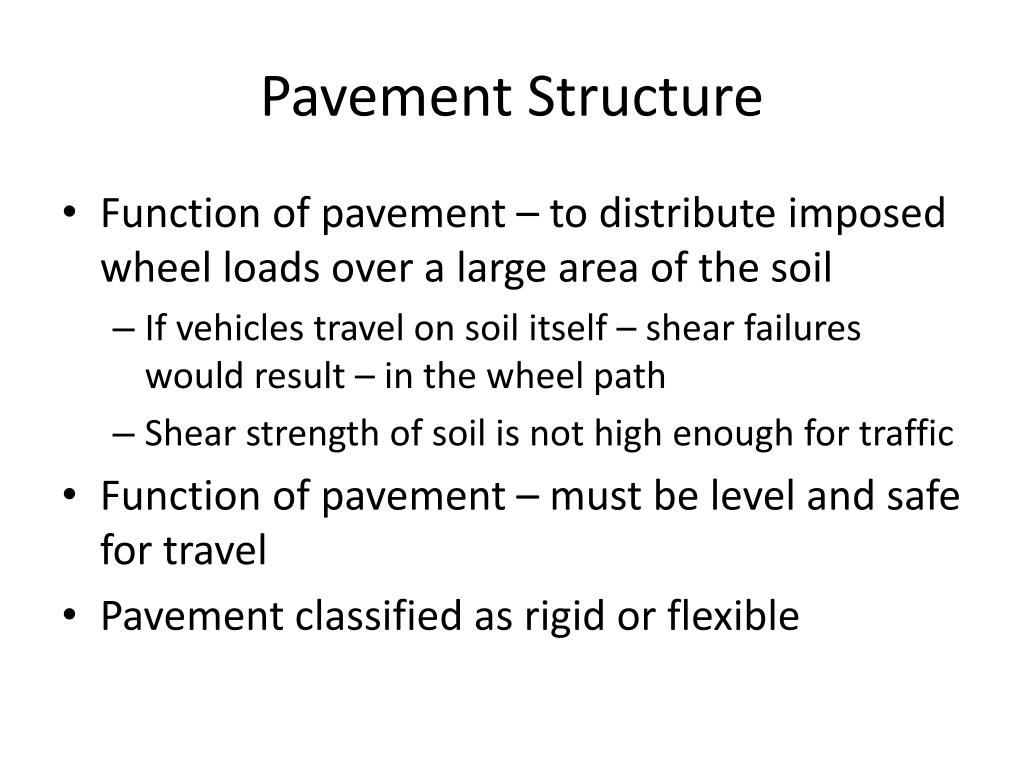 Pavement Structure

• Function of pavement – to distribute imposed wheel loads over a large area of the soil
– If vehicles travel on soil itself – shear failures would result – in the wheel path
– Shear strength of soil is not high enough for traffic
• Function of pavement – must be level and safe for travel
• Pavement classified as rigid or flexible